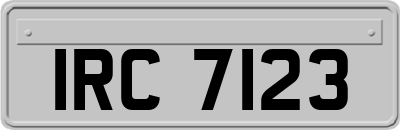 IRC 7123